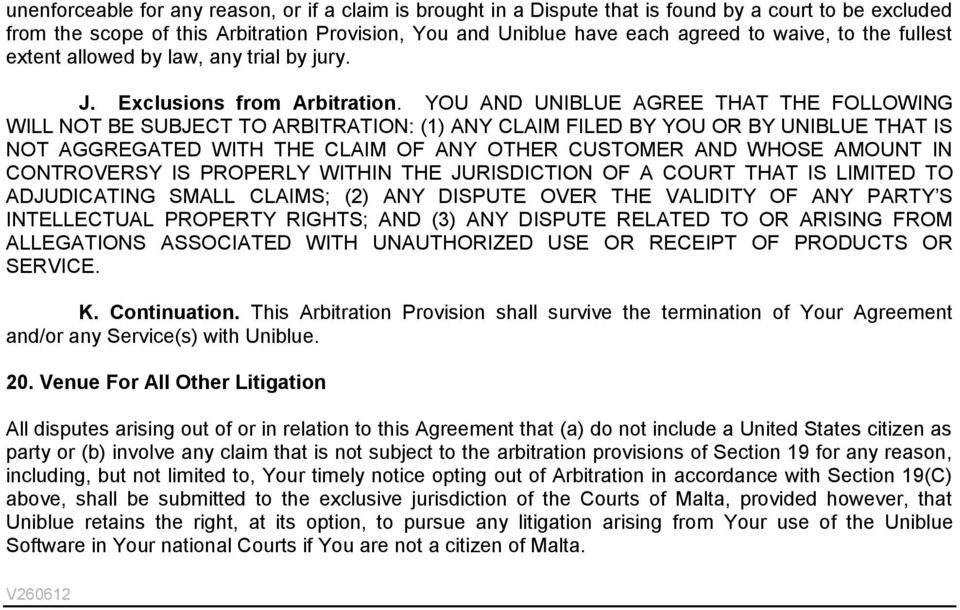 unenforceable for any reason, or if a claim is brought in a Dispute that is found by a court to be excluded from the scope of this Arbitration Provision, You and Uniblue have each agreed to waive, to the fullest extent allowed by law, any trial by jury.

J. Exclusions from Arbitration. YOU AND UNIBLUE AGREE THAT THE FOLLOWING WILL NOT BE SUBJECT TO ARBITRATION: (1) ANY CLAIM FILED BY YOU OR BY UNIBLUE THAT IS NOT AGGREGATED WITH THE CLAIM OF ANY OTHER CUSTOMER AND WHOSE AMOUNT IN CONTROVERSY IS PROPERLY WITHIN THE JURISDICTION OF A COURT THAT IS LIMITED TO ADJUDICATING SMALL CLAIMS; (2) ANY DISPUTE OVER THE VALIDITY OF ANY PARTY'S INTELLECTUAL PROPERTY RIGHTS; AND (3) ANY DISPUTE RELATED TO OR ARISING FROM ALLEGATIONS ASSOCIATED WITH UNAUTHORIZED USE OR RECEIPT OF PRODUCTS OR SERVICE.

K. Continuation. This Arbitration Provision shall survive the termination of Your Agreement and/or any Service(s) with Uniblue.

20. Venue For All Other Litigation

All disputes arising out of or in relation to this Agreement that (a) do not include a United States citizen as party or (b) involve any claim that is not subject to the arbitration provisions of Section 19 for any reason, including, but not limited to, Your timely notice opting out of Arbitration in accordance with Section 19(C) above, shall be submitted to the exclusive jurisdiction of the Courts of Malta, provided however, that Uniblue retains the right, at its option, to pursue any litigation arising from Your use of the Uniblue Software in Your national Courts if You are not a citizen of Malta.

V260612